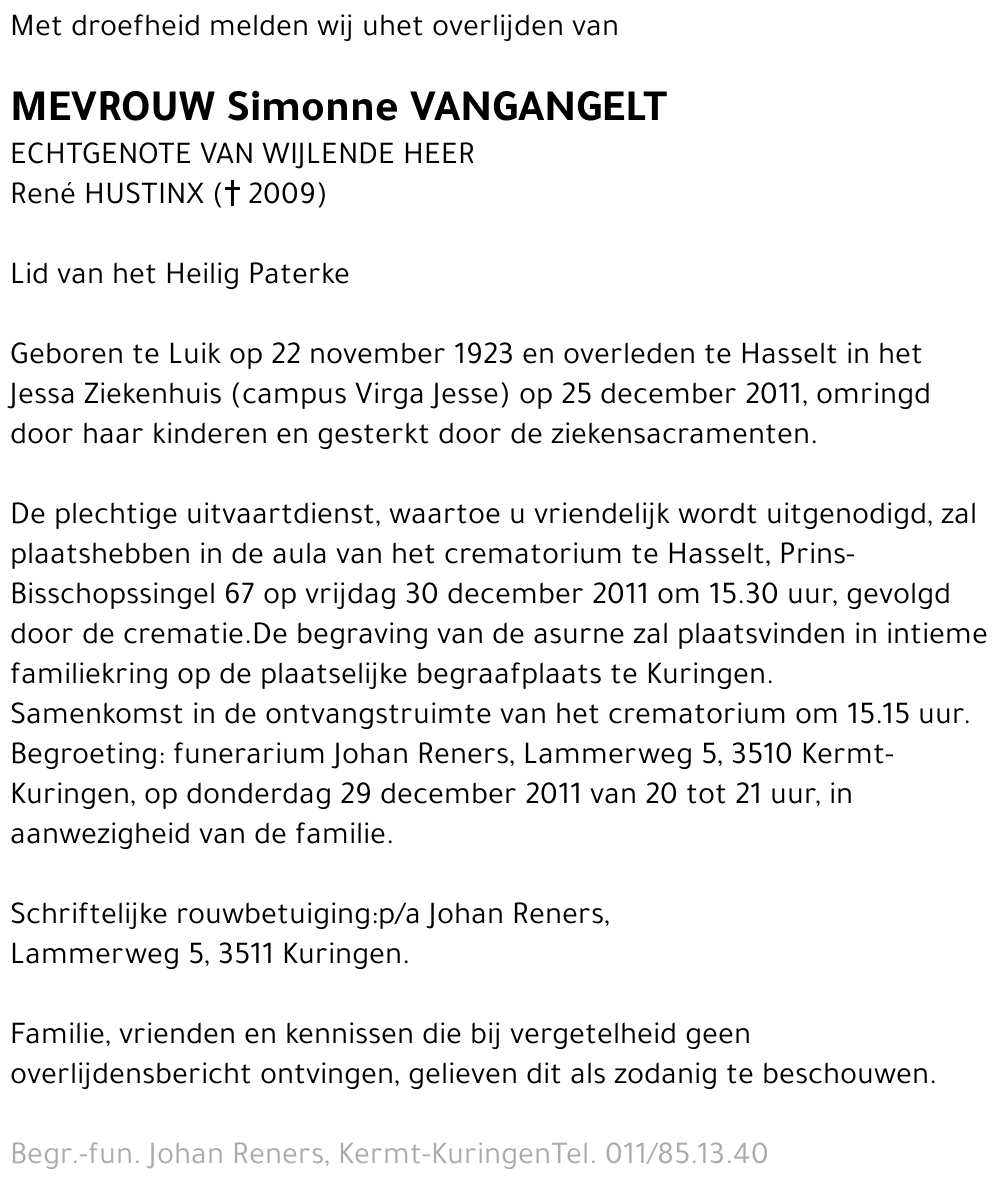 Met droefheid melden wij uhet overlijden van

MEVROUW Simonne VANGANGELT
ECHTGENOTE VAN WIJLENDE HEER
René HUSTINX († 2009)

Lid van het Heilig Paterke

Geboren te Luik op 22 november 1923 en overleden te Hasselt in het Jessa Ziekenhuis (campus Virga Jesse) op 25 december 2011, omringd door haar kinderen en gesterkt door de ziekensacramenten.

De plechtige uitvaartdienst, waartoe u vriendelijk wordt uitgenodigd, zal plaatshebben in de aula van het crematorium te Hasselt, Prins-Bisschopssingel 67 op vrijdag 30 december 2011 om 15.30 uur, gevolgd door de crematie.De begraving van de asurne zal plaatsvinden in intieme familiekring op de plaatselijke begraafplaats te Kuringen.
Samenkomst in de ontvangstruimte van het crematorium om 15.15 uur.
Begroeting: funerarium Johan Reners, Lammerweg 5, 3510 Kermt-Kuringen, op donderdag 29 december 2011 van 20 tot 21 uur, in aanwezigheid van de familie.

Schriftelijke rouwbetuiging:p/a Johan Reners,
Lammerweg 5, 3511 Kuringen.

Familie, vrienden en kennissen die bij vergetelheid geen overlijdensbericht ontvingen, gelieven dit als zodanig te beschouwen.

Begr.-fun. Johan Reners, Kermt-KuringenTel. 011/85.13.40